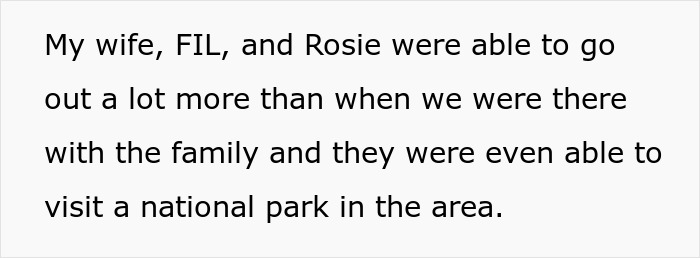 My wife, FIL, and Rosie were able to go out a lot more than when we were there with the family and they were even able to visit a national park in the area.